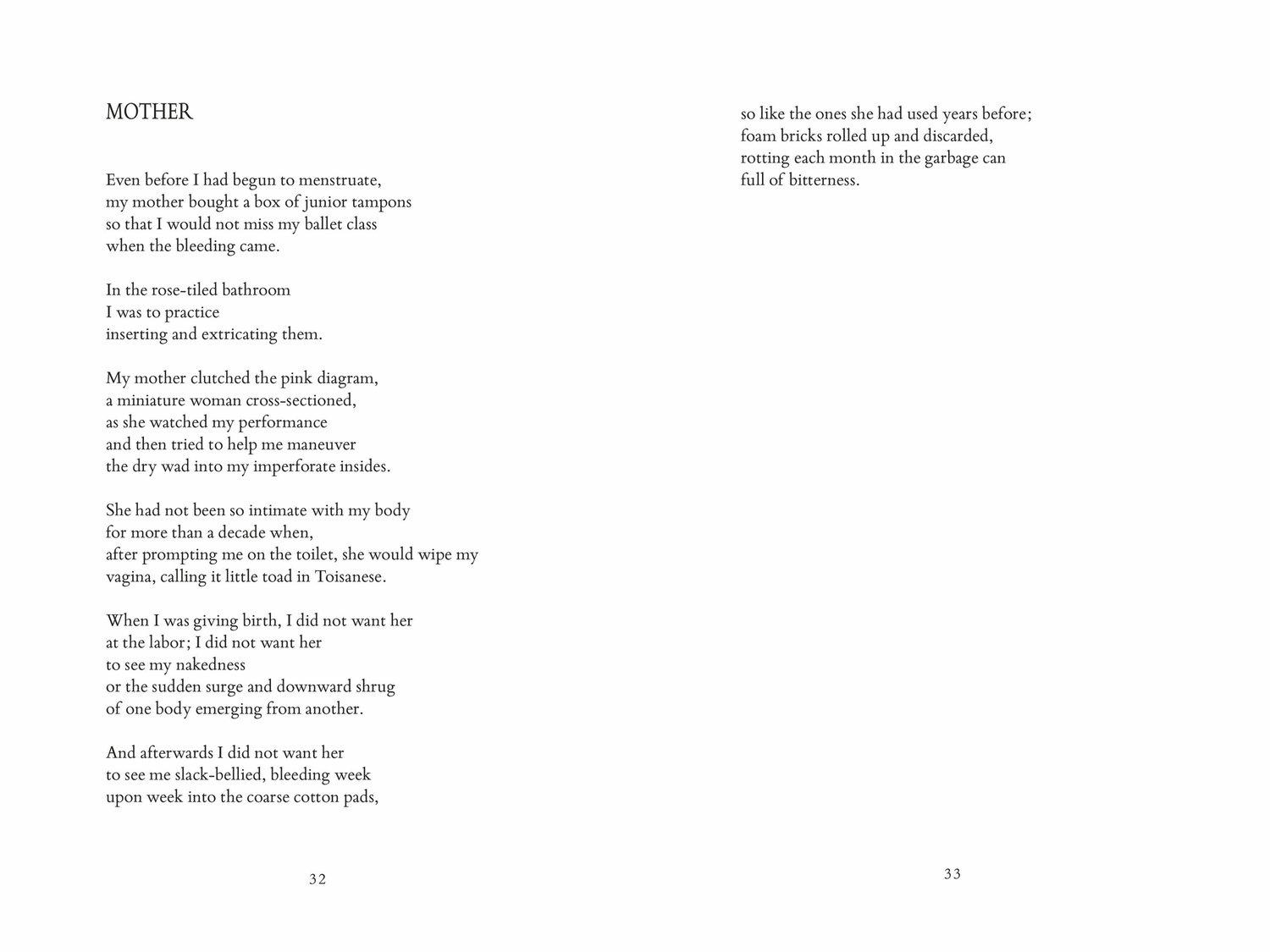 MOTHER

Even before I had begun to menstruate,
my mother bought a box of junior tampons
so that I would not miss my ballet class
when the bleeding came.

In the rose-tiled bathroom
I was to practice
inserting and extricating them.

My mother clutched the pink diagram,
a miniature woman cross-sectioned,
as she watched my performance
and then tried to help me maneuver
the dry wad into my imperforate insides.

She had not been so intimate with my body
for more than a decade when,
after prompting me on the toilet, she would wipe my
vagina, calling it little toad in Toisanese.

When I was giving birth, I did not want her
at the labor; I did not want her
to see my nakedness
or the sudden surge and downward shrug
of one body emerging from another.

And afterwards I did not want her
to see me slack-bellied, bleeding week
upon week into the coarse cotton pads,

32

so like the ones she had used years before;
foam bricks rolled up and discarded,
rotting each month in the garbage can
full of bitterness.

33